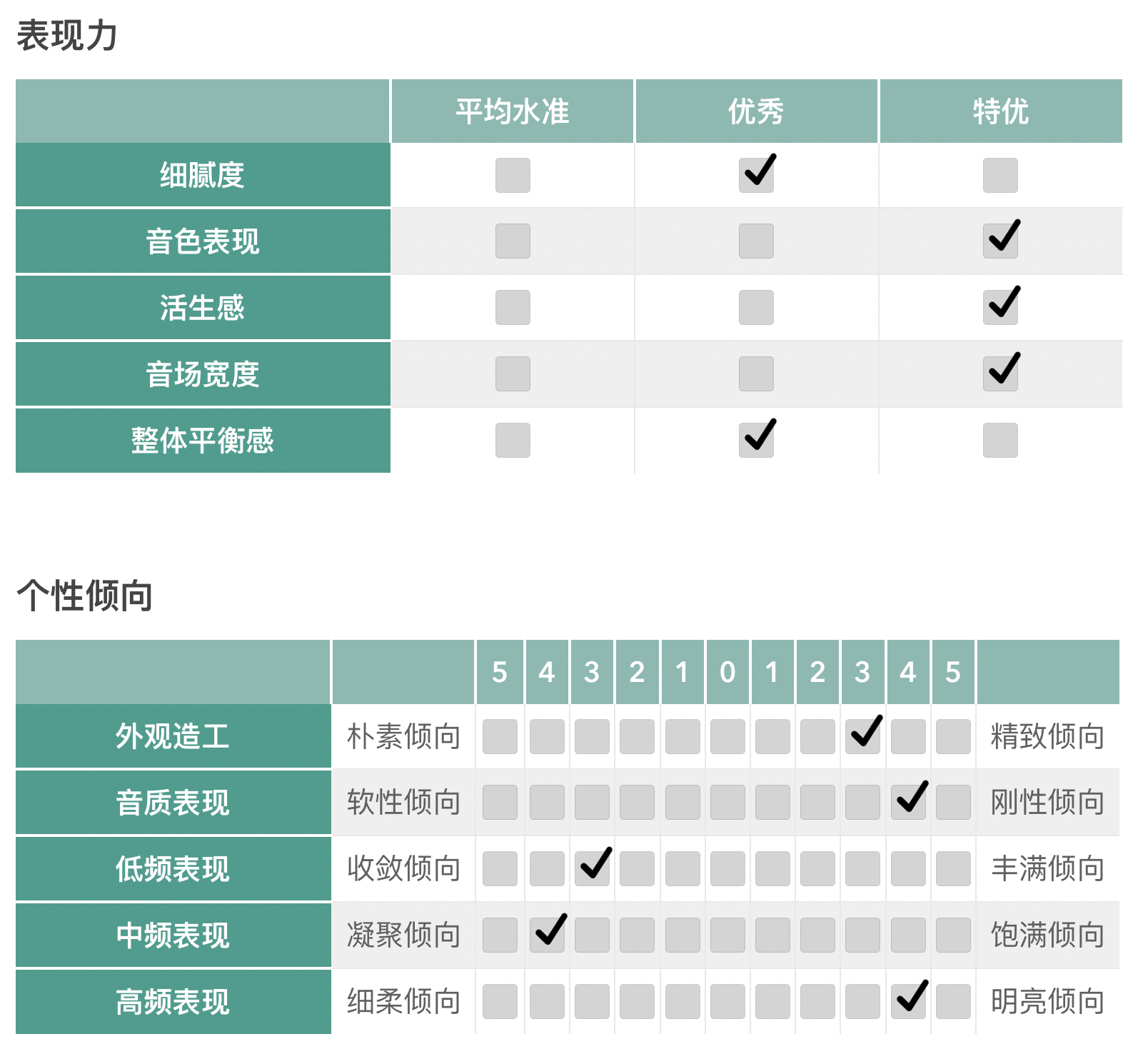 表现力

| | 平均水准 | 优秀 | 特优 |
|---|---|---|---|
| 细腻度 | | ✓ | |
| 音色表现 | | | ✓ |
| 活生感 | | | ✓ |
| 音场宽度 | | | ✓ |
| 整体平衡感 | | ✓ | |

个性倾向

| | | 5 | 4 | 3 | 2 | 1 | 0 | 1 | 2 | 3 | 4 | 5 | |
|---|---|---|---|---|---|---|---|---|---|---|---|---|---|
| 外观造工 | 朴素倾向 | | | | | | | | | ✓ | | | 精致倾向 |
| 音质表现 | 软性倾向 | | | | | | | | | | ✓ | | 刚性倾向 |
| 低频表现 | 收敛倾向 | | | ✓ | | | | | | | | | 丰满倾向 |
| 中频表现 | 凝聚倾向 | | ✓ | | | | | | | | | | 饱满倾向 |
| 高频表现 | 细柔倾向 | | | | | | | | | | ✓ | | 明亮倾向 |